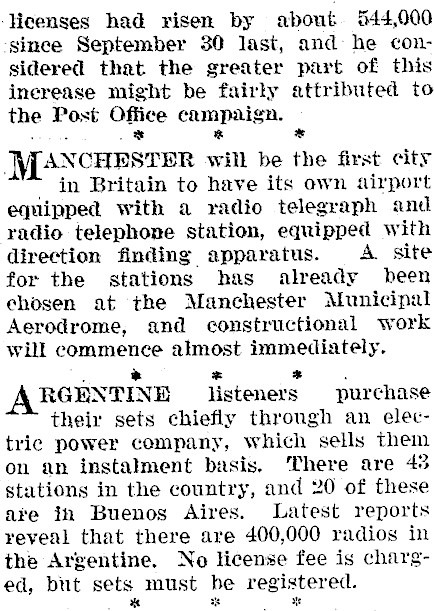 licenses had risen by about 544,000 since September 30 last, and he considered that the greater part of this increase might be fairly attributed to the Post Office campaign.

* * *

MANCHESTER will be the first city in Britain to have its own airport equipped with a radio telegraph and radio telephone station, equipped with direction finding apparatus. A site for the stations has already been chosen at the Manchester Municipal Aerodrome, and constructional work will commence almost immediately.

* * *

ARGENTINE listeners purchase their sets chiefly through an electric power company, which sells them on an instalment basis. There are 43 stations in the country, and 20 of these are in Buenos Aires. Latest reports reveal that there are 400,000 radios in the Argentine. No license fee is charged, but sets must be registered.

* * *